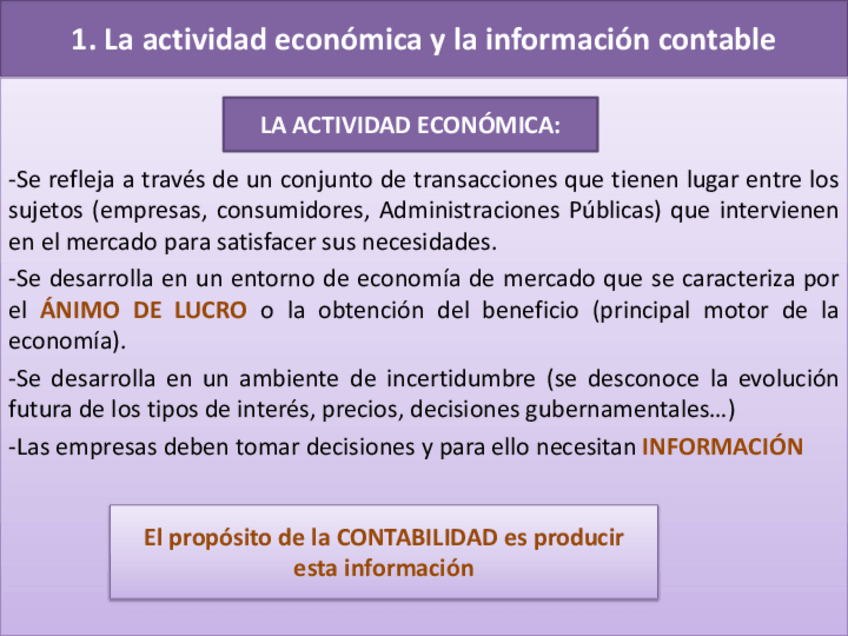 1. La actividad económica y la información contable

LA ACTIVIDAD ECONÓMICA:

-Se refleja a través de un conjunto de transacciones que tienen lugar entre los sujetos (empresas, consumidores, Administraciones Públicas) que intervienen en el mercado para satisfacer sus necesidades.

-Se desarrolla en un entorno de economía de mercado que se caracteriza por el ÁNIMO DE LUCRO o la obtención del beneficio (principal motor de la economía).

-Se desarrolla en un ambiente de incertidumbre (se desconoce la evolución futura de los tipos de interés, precios, decisiones gubernamentales…)

-Las empresas deben tomar decisiones y para ello necesitan INFORMACIÓN

El propósito de la CONTABILIDAD es producir esta información